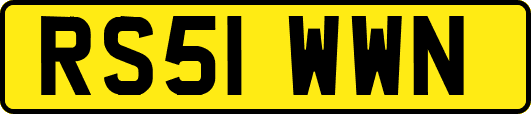 RS51 WWN